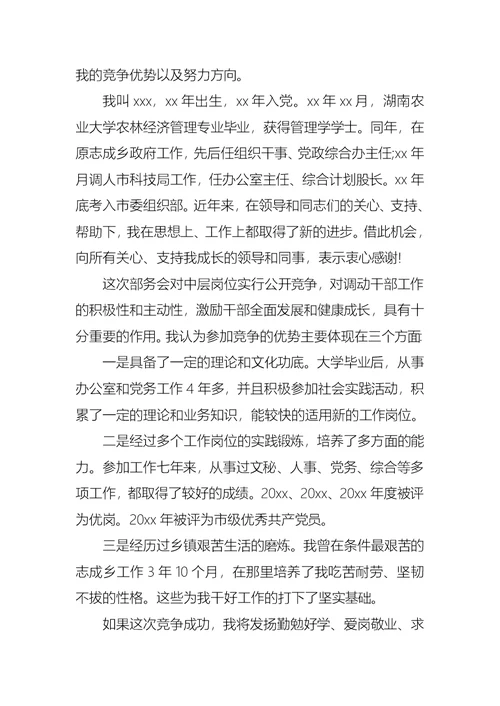 我的竞争优势以及努力方向。

我叫 xxx，xx 年出生，xx 年入党。xx 年 xx 月，湖南农业大学农林经济管理专业毕业，获得管理学学士。同年，在原志成乡政府工作，先后任组织干事、党政综合办主任;xx 年月调人市科技局工作，任办公室主任、综合计划股长。xx 年底考入市委组织部。近年来，在领导和同志们的关心、支持、帮助下，我在思想上、工作上都取得了新的进步。借此机会，向所有关心、支持我成长的领导和同事，表示衷心感谢!

这次部务会对中层岗位实行公开竞争，对调动干部工作的积极性和主动性，激励干部全面发展和健康成长，具有十分重要的作用。我认为参加竞争的优势主要体现在三个方面:

一是具备了一定的理论和文化功底。大学毕业后，从事办公室和党务工作 4 年多，并且积极参加社会实践活动，积累了一定的理论和业务知识，能较快的适用新的工作岗位。

二是经过多个工作岗位的实践锻炼，培养了多方面的能力。参加工作七年来，从事过文秘、人事、党务、综合等多项工作，都取得了较好的成绩。20xx、20xx、20xx 年度被评为优岗。20xx 年被评为市级优秀共产党员。

三是经历过乡镇艰苦生活的磨炼。我曾在条件最艰苦的志成乡工作 3 年 10 个月，在那里培养了我吃苦耐劳、坚韧不拔的性格。这些为我干好工作的打下了坚实基础。

如果这次竞争成功，我将发扬勤勉好学、爱岗敬业、求